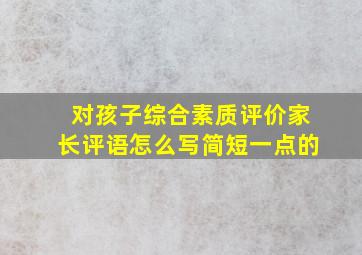 对孩子综合素质评价家长评语怎么写简短一点的